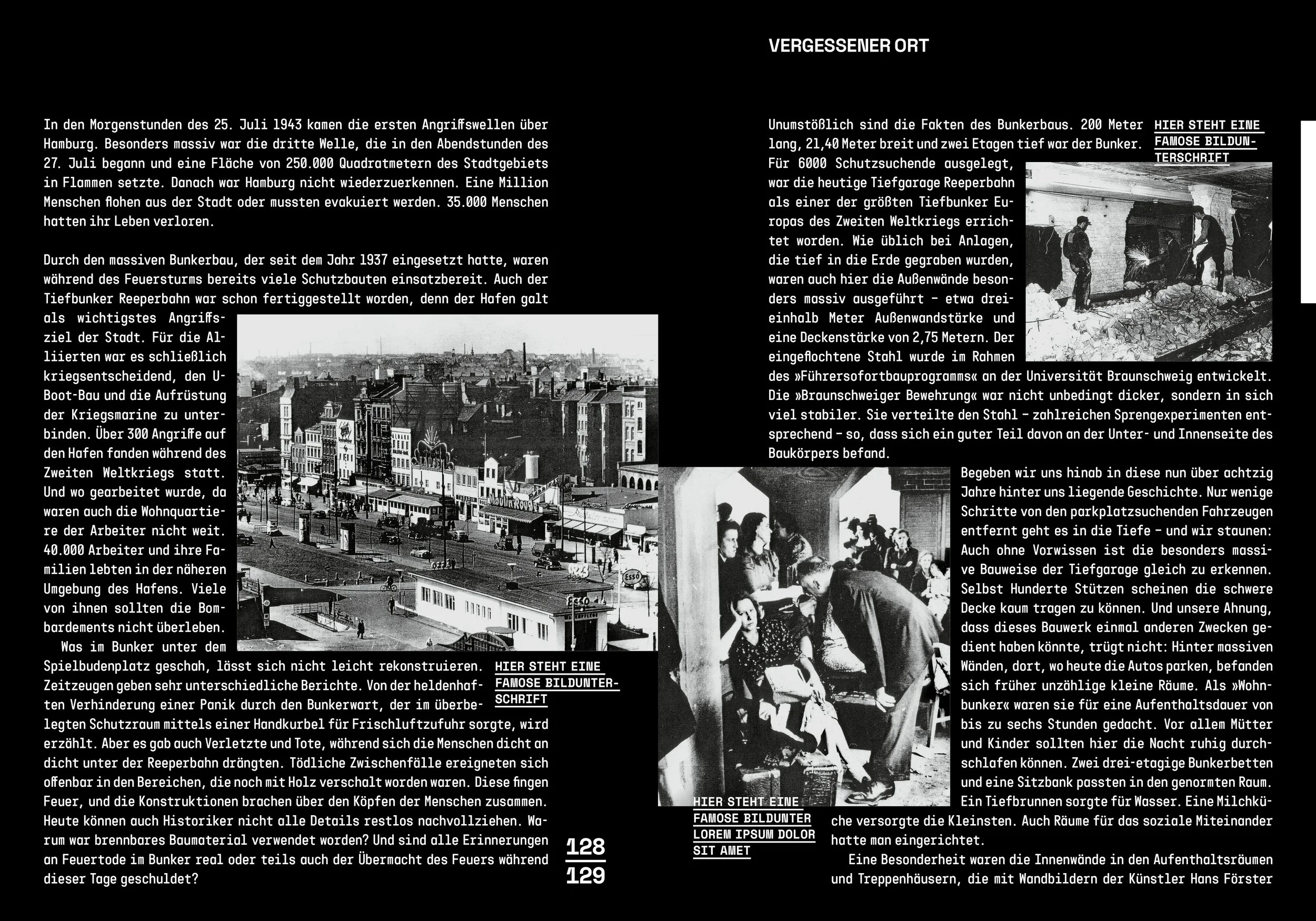 VERGESSENER ORT

In den Morgenstunden des 25. Juli 1943 kamen die ersten Angriffswellen über Hamburg. Besonders massiv war die dritte Welle, die in den Abendstunden des 27. Juli begann und eine Fläche von 250.000 Quadratmetern des Stadtgebiets in Flammen setzte. Danach war Hamburg nicht wiederzuerkennen. Eine Million Menschen flohen aus der Stadt oder mussten evakuiert werden. 35.000 Menschen hatten ihr Leben verloren.

Durch den massiven Bunkerbau, der seit dem Jahr 1937 eingesetzt hatte, waren während des Feuersturms bereits viele Schutzbauten einsatzbereit. Auch der Tiefbunker Reeperbahn war schon fertiggestellt worden, denn der Hafen galt als wichtigstes Angriffsziel der Stadt. Für die Alliierten war es schließlich kriegsentscheidend, den U-Boot-Bau und die Aufrüstung der Kriegsmarine zu unterbinden. Über 300 Angriffe auf den Hafen fanden während des Zweiten Weltkriegs statt. Und wo gearbeitet wurde, da waren auch die Wohnquartiere der Arbeiter nicht weit. 40.000 Arbeiter und ihre Familien lebten in der näheren Umgebung des Hafens. Viele von ihnen sollten die Bombardements nicht überleben.

Was im Bunker unter dem Spielbudenplatz geschah, lässt sich nicht leicht rekonstruieren. Zeitzeugen geben sehr unterschiedliche Berichte. Von der heldenhaften Verhinderung einer Panik durch den Bunkerwart, der im überbelegten Schutzraum mittels einer Handkurbel für Frischluftzufuhr sorgte, wird erzählt. Aber es gab auch Verletzte und Tote, während sich die Menschen dicht an dicht unter der Reeperbahn drängten. Tödliche Zwischenfälle ereigneten sich offenbar in den Bereichen, die noch mit Holz verschalt worden waren. Diese fingen Feuer, und die Konstruktionen brachen über den Köpfen der Menschen zusammen. Heute können auch Historiker nicht alle Details restlos nachvollziehen. Warum war brennbares Baumaterial verwendet worden? Und sind alle Erinnerungen an Feuertode im Bunker real oder teils auch der Übermacht des Feuers während dieser Tage geschuldet?

HIER STEHT EINE FAMOSE BILDUNTERSCHRIFT

128
129

Unumstößlich sind die Fakten des Bunkerbaus. 200 Meter lang, 21,40 Meter breit und zwei Etagen tief war der Bunker. Für 6000 Schutzsuchende ausgelegt, war die heutige Tiefgarage Reeperbahn als einer der größten Tiefbunker Europas des Zweiten Weltkriegs errichtet worden. Wie üblich bei Anlagen, die tief in die Erde gegraben wurden, waren auch hier die Außenwände besonders massiv ausgeführt – etwa dreieinhalb Meter Außenwandstärke und eine Deckenstärke von 2,75 Metern. Der eingeflochtene Stahl wurde im Rahmen des »Führersofortbauprogramms« an der Universität Braunschweig entwickelt. Die »Braunschweiger Bewehrung« war nicht unbedingt dicker, sondern in sich viel stabiler. Sie verteilte den Stahl – zahlreichen Sprengexperimenten entsprechend – so, dass sich ein guter Teil davon an der Unter- und Innenseite des Baukörpers befand.

HIER STEHT EINE FAMOSE BILDUNTERSCHRIFT

Begeben wir uns hinab in diese nun über achtzig Jahre hinter uns liegende Geschichte. Nur wenige Schritte von den parkplatzsuchenden Fahrzeugen entfernt geht es in die Tiefe – und wir staunen: Auch ohne Vorwissen ist die besonders massive Bauweise der Tiefgarage gleich zu erkennen. Selbst Hunderte Stützen scheinen die schwere Decke kaum tragen zu können. Und unsere Ahnung, dass dieses Bauwerk einmal anderen Zwecken gedient haben könnte, trügt nicht: Hinter massiven Wänden, dort, wo heute die Autos parken, befanden sich früher unzählige kleine Räume. Als »Wohnbunker« waren sie für eine Aufenthaltsdauer von bis zu sechs Stunden gedacht. Vor allem Mütter und Kinder sollten hier die Nacht ruhig durchschlafen können. Zwei drei-etagige Bunkerbetten und eine Sitzbank passten in den genormten Raum. Ein Tiefbrunnen sorgte für Wasser. Eine Milchküche versorgte die Kleinsten. Auch Räume für das soziale Miteinander hatte man eingerichtet.

Eine Besonderheit waren die Innenwände in den Aufenthaltsräumen und Treppenhäusern, die mit Wandbildern der Künstler Hans Förster

HIER STEHT EINE FAMOSE BILDUNTER LOREM IPSUM DOLOR SIT AMET